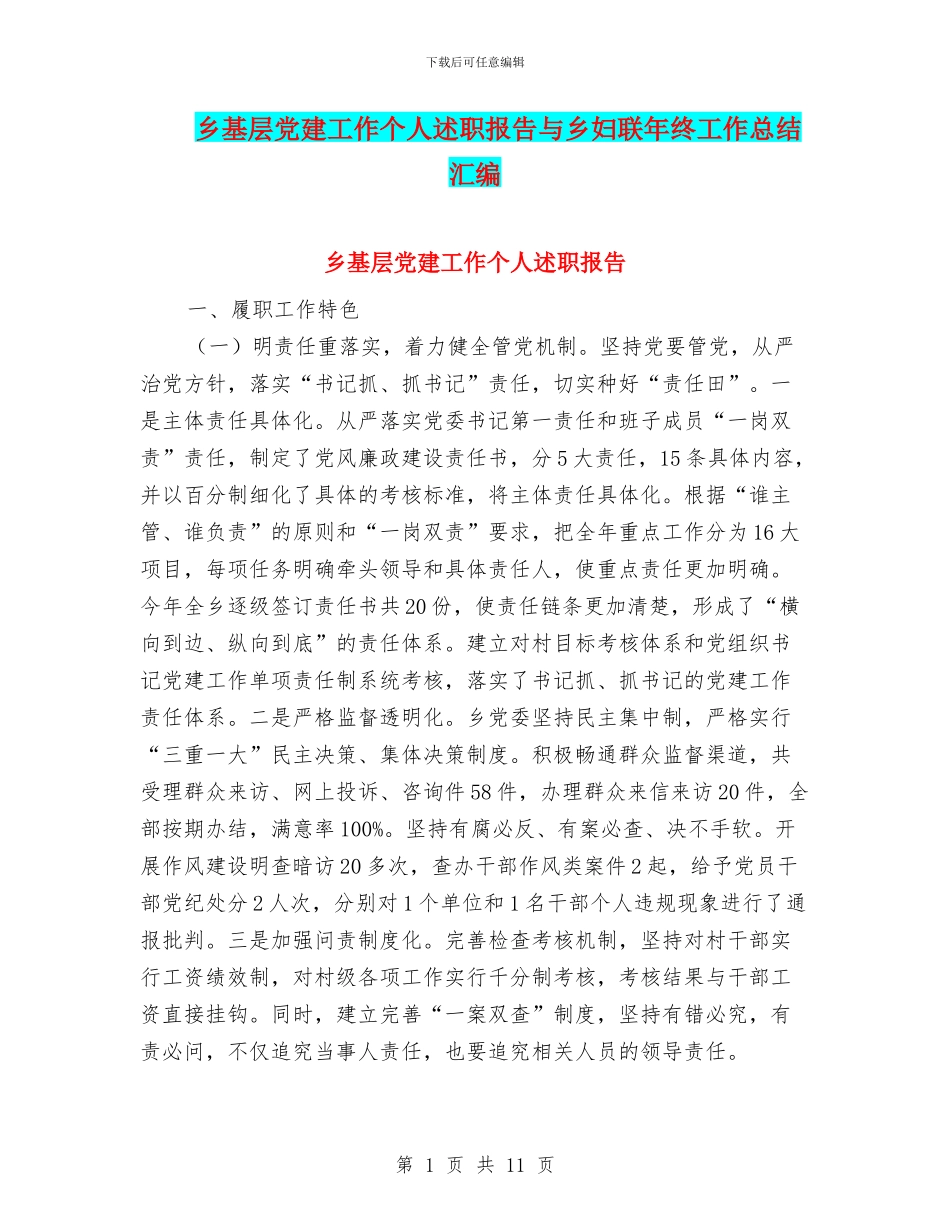 下载后可任意编辑

乡基层党建工作个人述职报告与乡妇联年终工作总结汇编

乡基层党建工作个人述职报告

一、履职工作特色

（一）明责任重落实，着力健全管党机制。坚持党要管党，从严治党方针，落实“书记抓、抓书记”责任，切实种好“责任田”。一是主体责任具体化。从严落实党委书记第一责任和班子成员“一岗双责”责任，制定了党风廉政建设责任书，分5大责任，15条具体内容，并以百分制细化了具体的考核标准，将主体责任具体化。根据“谁主管、谁负责”的原则和“一岗双责”要求，把全年重点工作分为16大项目，每项任务明确牵头领导和具体责任人，使重点责任更加明确。今年全乡逐级签订责任书共20份，使责任链条更加清楚，形成了“横向到边、纵向到底”的责任体系。建立对村目标考核体系和党组织书记党建工作单项责任制系统考核，落实了书记抓、抓书记的党建工作责任体系。二是严格监督透明化。乡党委坚持民主集中制，严格实行“三重一大”民主决策、集体决策制度。积极畅通群众监督渠道，共受理群众来访、网上投诉、咨询件58件，办理群众来信来访20件，全部按期办结，满意率100%。坚持有腐必反、有案必查、决不手软。开展作风建设明查暗访20多次，查办干部作风类案件2起，给予党员干部党纪处分2人次，分别对1个单位和1名干部个人违规现象进行了通报批判。三是加强问责制度化。完善检查考核机制，坚持对村干部实行工资绩效制，对村级各项工作实行千分制考核，考核结果与干部工资直接挂钩。同时，建立完善“一案双查”制度，坚持有错必究，有责必问，不仅追究当事人责任，也要追究相关人员的领导责任。

第 1 页 共 11 页